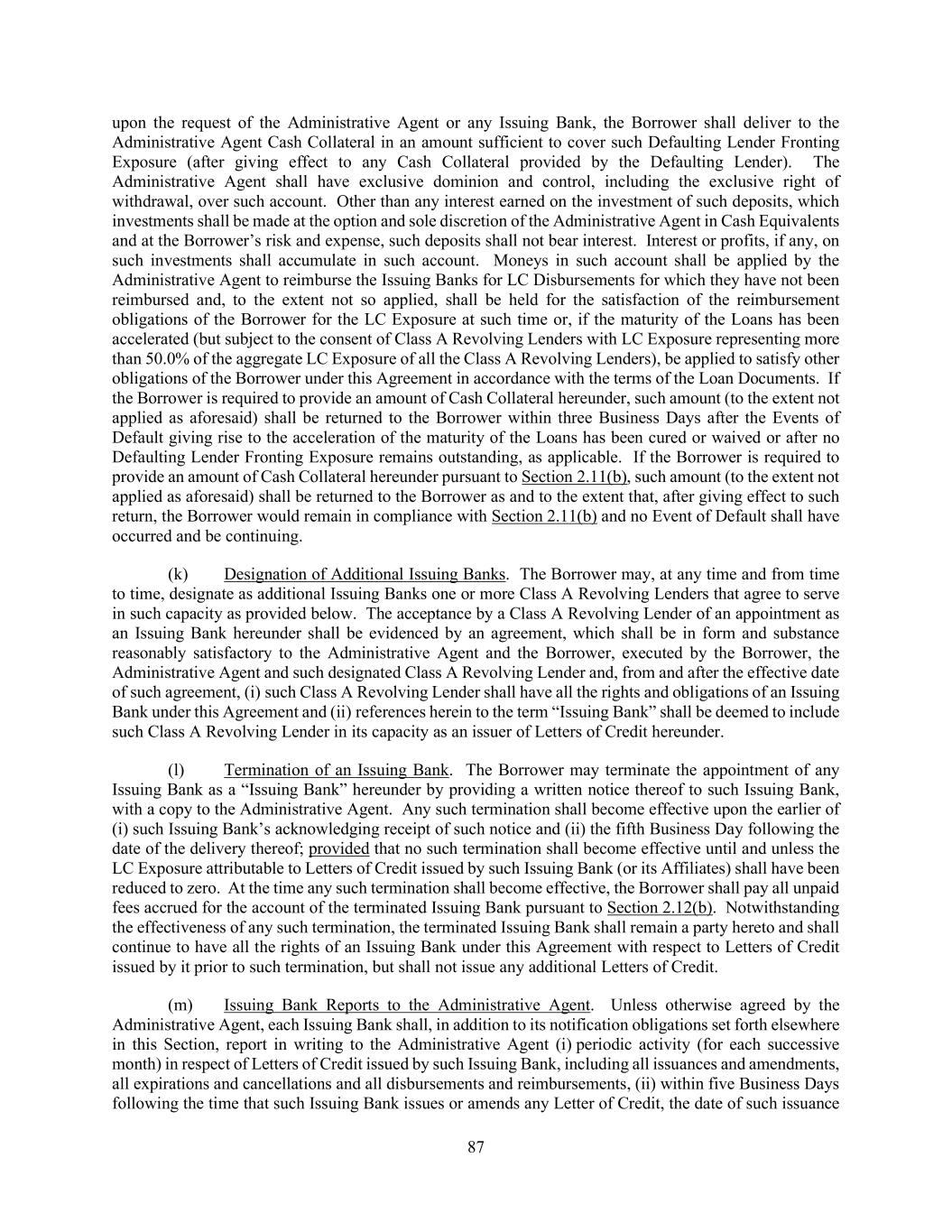 upon the request of the Administrative Agent or any Issuing Bank, the Borrower shall deliver to the Administrative Agent Cash Collateral in an amount sufficient to cover such Defaulting Lender Fronting Exposure (after giving effect to any Cash Collateral provided by the Defaulting Lender). The Administrative Agent shall have exclusive dominion and control, including the exclusive right of withdrawal, over such account. Other than any interest earned on the investment of such deposits, which investments shall be made at the option and sole discretion of the Administrative Agent in Cash Equivalents and at the Borrower's risk and expense, such deposits shall not bear interest. Interest or profits, if any, on such investments shall accumulate in such account. Moneys in such account shall be applied by the Administrative Agent to reimburse the Issuing Banks for LC Disbursements for which they have not been reimbursed and, to the extent not so applied, shall be held for the satisfaction of the reimbursement obligations of the Borrower for the LC Exposure at such time or, if the maturity of the Loans has been accelerated (but subject to the consent of Class A Revolving Lenders with LC Exposure representing more than 50.0% of the aggregate LC Exposure of all the Class A Revolving Lenders), be applied to satisfy other obligations of the Borrower under this Agreement in accordance with the terms of the Loan Documents. If the Borrower is required to provide an amount of Cash Collateral hereunder, such amount (to the extent not applied as aforesaid) shall be returned to the Borrower within three Business Days after the Events of Default giving rise to the acceleration of the maturity of the Loans has been cured or waived or after no Defaulting Lender Fronting Exposure remains outstanding, as applicable. If the Borrower is required to provide an amount of Cash Collateral hereunder pursuant to Section 2.11(b), such amount (to the extent not applied as aforesaid) shall be returned to the Borrower as and to the extent that, after giving effect to such return, the Borrower would remain in compliance with Section 2.11(b) and no Event of Default shall have occurred and be continuing.

(k) Designation of Additional Issuing Banks. The Borrower may, at any time and from time to time, designate as additional Issuing Banks one or more Class A Revolving Lenders that agree to serve in such capacity as provided below. The acceptance by a Class A Revolving Lender of an appointment as an Issuing Bank hereunder shall be evidenced by an agreement, which shall be in form and substance reasonably satisfactory to the Administrative Agent and the Borrower, executed by the Borrower, the Administrative Agent and such designated Class A Revolving Lender and, from and after the effective date of such agreement, (i) such Class A Revolving Lender shall have all the rights and obligations of an Issuing Bank under this Agreement and (ii) references herein to the term "Issuing Bank" shall be deemed to include such Class A Revolving Lender in its capacity as an issuer of Letters of Credit hereunder.

(l) Termination of an Issuing Bank. The Borrower may terminate the appointment of any Issuing Bank as a "Issuing Bank" hereunder by providing a written notice thereof to such Issuing Bank, with a copy to the Administrative Agent. Any such termination shall become effective upon the earlier of (i) such Issuing Bank's acknowledging receipt of such notice and (ii) the fifth Business Day following the date of the delivery thereof; provided that no such termination shall become effective until and unless the LC Exposure attributable to Letters of Credit issued by such Issuing Bank (or its Affiliates) shall have been reduced to zero. At the time any such termination shall become effective, the Borrower shall pay all unpaid fees accrued for the account of the terminated Issuing Bank pursuant to Section 2.12(b). Notwithstanding the effectiveness of any such termination, the terminated Issuing Bank shall remain a party hereto and shall continue to have all the rights of an Issuing Bank under this Agreement with respect to Letters of Credit issued by it prior to such termination, but shall not issue any additional Letters of Credit.

(m) Issuing Bank Reports to the Administrative Agent. Unless otherwise agreed by the Administrative Agent, each Issuing Bank shall, in addition to its notification obligations set forth elsewhere in this Section, report in writing to the Administrative Agent (i) periodic activity (for each successive month) in respect of Letters of Credit issued by such Issuing Bank, including all issuances and amendments, all expirations and cancellations and all disbursements and reimbursements, (ii) within five Business Days following the time that such Issuing Bank issues or amends any Letter of Credit, the date of such issuance

87